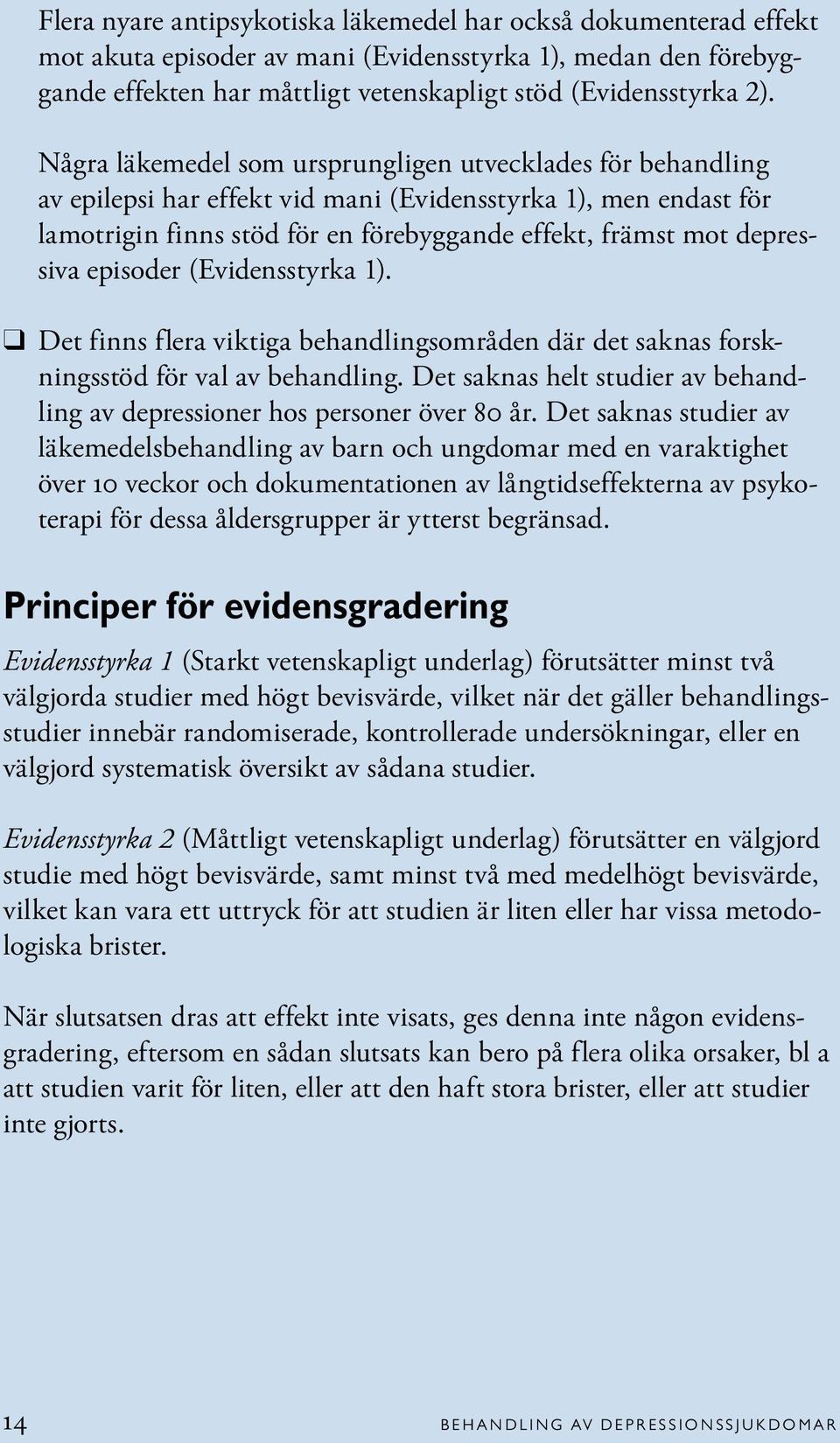 Flera nyare antipsykotiska läkemedel har också dokumenterad effekt mot akuta episoder av mani (Evidensstyrka 1), medan den förebyggande effekten har måttligt vetenskapligt stöd (Evidensstyrka 2).

Några läkemedel som ursprungligen utvecklades för behandling av epilepsi har effekt vid mani (Evidensstyrka 1), men endast för lamotrigin finns stöd för en förebyggande effekt, främst mot depressiva episoder (Evidensstyrka 1).

❑ Det finns flera viktiga behandlingsområden där det saknas forskningsstöd för val av behandling. Det saknas helt studier av behandling av depressioner hos personer över 80 år. Det saknas studier av läkemedelsbehandling av barn och ungdomar med en varaktighet över 10 veckor och dokumentationen av långtidseffekterna av psykoterapi för dessa åldersgrupper är ytterst begränsad.

Principer för evidensgradering

Evidensstyrka 1 (Starkt vetenskapligt underlag) förutsätter minst två välgjorda studier med högt bevisvärde, vilket när det gäller behandlingsstudier innebär randomiserade, kontrollerade undersökningar, eller en välgjord systematisk översikt av sådana studier.

Evidensstyrka 2 (Måttligt vetenskapligt underlag) förutsätter en välgjord studie med högt bevisvärde, samt minst två med medelhögt bevisvärde, vilket kan vara ett uttryck för att studien är liten eller har vissa metodologiska brister.

När slutsatsen dras att effekt inte visats, ges denna inte någon evidensgradering, eftersom en sådan slutsats kan bero på flera olika orsaker, bl a att studien varit för liten, eller att den haft stora brister, eller att studier inte gjorts.

14 BEHANDLING AV DEPRESSIONSSJUKDOMAR